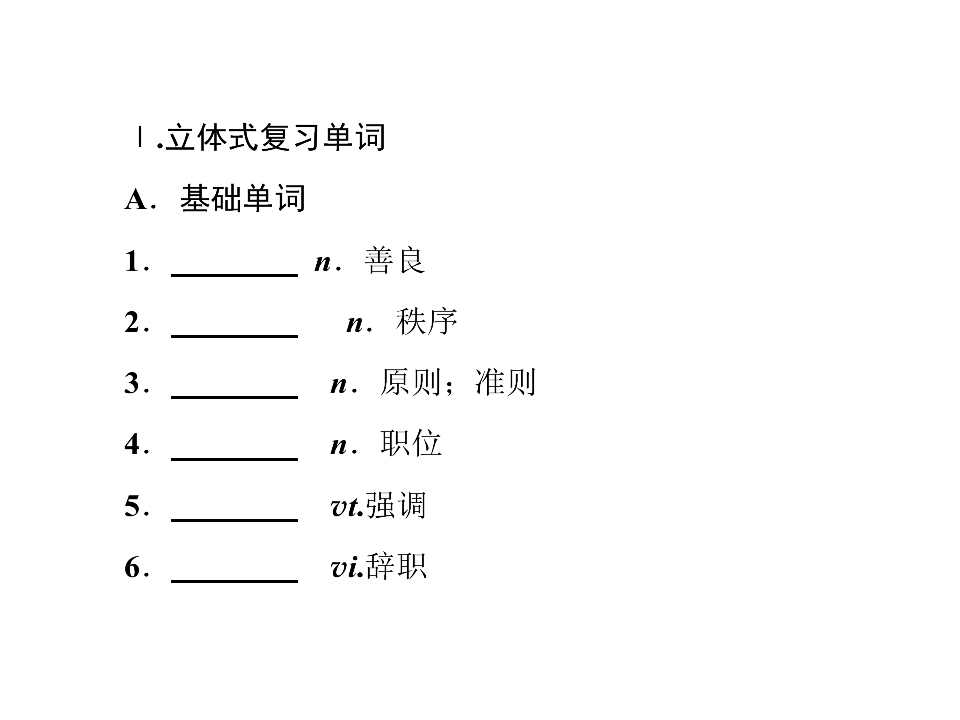 Ⅰ.立体式复习单词

A．基础单词

1．____ n．善良

2．____ n．秩序

3．____ n．原则；准则

4．____ n．职位

5．____ vt.强调

6．____ vi.辞职